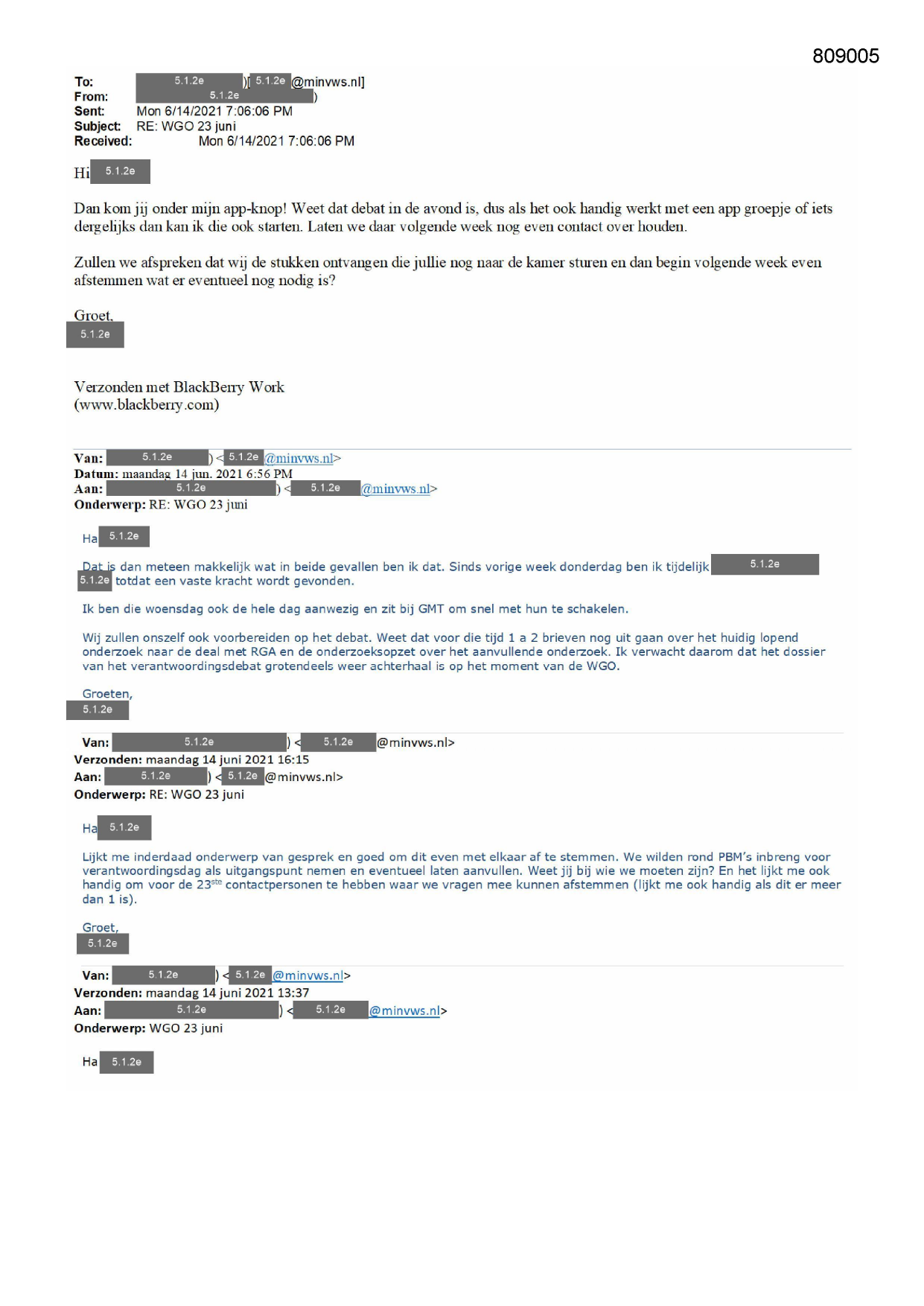 809005

To: 5.1.2e )[ 5.1.2e @minvws.nl]
From: 5.1.2e )
Sent: Mon 6/14/2021 7:06:06 PM
Subject: RE: WGO 23 juni
Received: Mon 6/14/2021 7:06:06 PM

Hi 5.1.2e

Dan kom jij onder mijn app-knop! Weet dat debat in de avond is, dus als het ook handig werkt met een app groepje of iets dergelijks dan kan ik die ook starten. Laten we daar volgende week nog even contact over houden.

Zullen we afspreken dat wij de stukken ontvangen die jullie nog naar de kamer sturen en dan begin volgende week even afstemmen wat er eventueel nog nodig is?

Groet,
5.1.2e

Verzonden met BlackBerry Work
(www.blackberry.com)

Van: 5.1.2e ) < 5.1.2e @minvws.nl>
Datum: maandag 14 jun. 2021 6:56 PM
Aan: 5.1.2e ) < 5.1.2e @minvws.nl>
Onderwerp: RE: WGO 23 juni

Ha 5.1.2e

Dat is dan meteen makkelijk wat in beide gevallen ben ik dat. Sinds vorige week donderdag ben ik tijdelijk 5.1.2e 5.1.2e totdat een vaste kracht wordt gevonden.

Ik ben die woensdag ook de hele dag aanwezig en zit bij GMT om snel met hun te schakelen.

Wij zullen onszelf ook voorbereiden op het debat. Weet dat voor die tijd 1 a 2 brieven nog uit gaan over het huidig lopend onderzoek naar de deal met RGA en de onderzoeksopzet over het aanvullende onderzoek. Ik verwacht daarom dat het dossier van het verantwoordingsdebat grotendeels weer achterhaal is op het moment van de WGO.

Groeten,
5.1.2e

Van: 5.1.2e ) < 5.1.2e @minvws.nl>
Verzonden: maandag 14 juni 2021 16:15
Aan: 5.1.2e ) < 5.1.2e @minvws.nl>
Onderwerp: RE: WGO 23 juni

Ha 5.1.2e

Lijkt me inderdaad onderwerp van gesprek en goed om dit even met elkaar af te stemmen. We wilden rond PBM's inbreng voor verantwoordingsdag als uitgangspunt nemen en eventueel laten aanvullen. Weet jij bij wie we moeten zijn? En het lijkt me ook handig om voor de 23$^{ste}$ contactpersonen te hebben waar we vragen mee kunnen afstemmen (lijkt me ook handig als dit er meer dan 1 is).

Groet,
5.1.2e

Van: 5.1.2e ) < 5.1.2e @minvws.nl>
Verzonden: maandag 14 juni 2021 13:37
Aan: 5.1.2e ) < 5.1.2e @minvws.nl>
Onderwerp: WGO 23 juni

Ha 5.1.2e